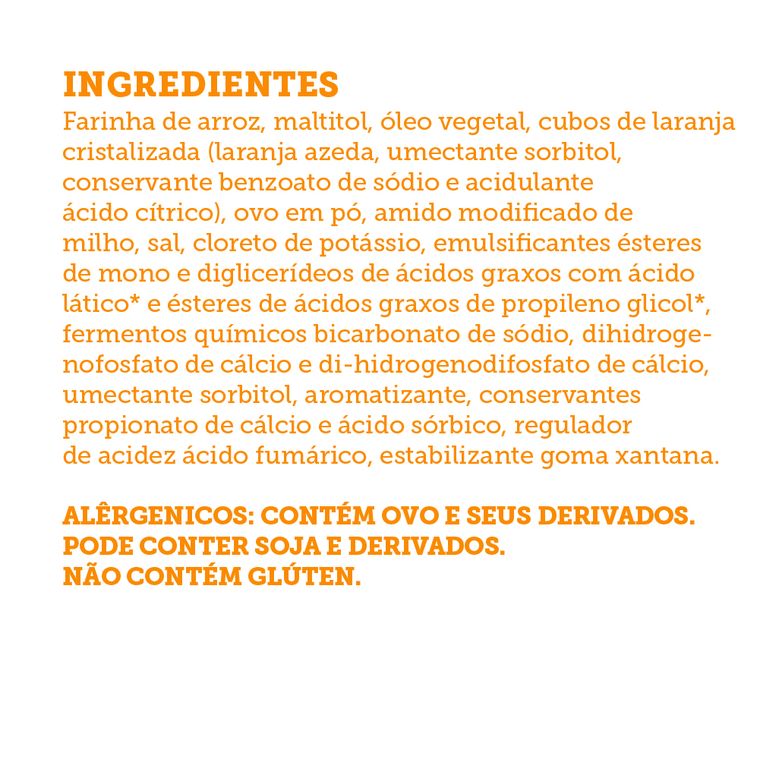 INGREDIENTES
Farinha de arroz, maltitol, óleo vegetal, cubos de laranja cristalizada (laranja azeda, umectante sorbitol, conservante benzoato de sódio e acidulante ácido cítrico), ovo em pó, amido modificado de milho, sal, cloreto de potássio, emulsificantes ésteres de mono e diglicerídeos de ácidos graxos com ácido lático* e ésteres de ácidos graxos de propileno glicol*, fermentos químicos bicarbonato de sódio, dihidrogenofosfato de cálcio e di-hidrogenodifosfato de cálcio, umectante sorbitol, aromatizante, conservantes propionato de cálcio e ácido sórbico, regulador de acidez ácido fumárico, estabilizante goma xantana.

ALÊRGENICOS: CONTÉM OVO E SEUS DERIVADOS.
PODE CONTER SOJA E DERIVADOS.
NÃO CONTÉM GLÚTEN.